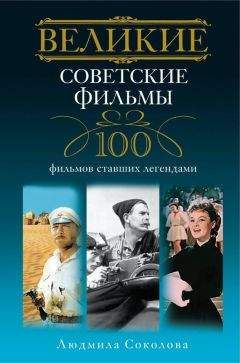 ВЕЛИКИЕ
СОВЕТСКИЕ ФИЛЬМЫ
100
фильмов ставших легендами

Людмила Соколова